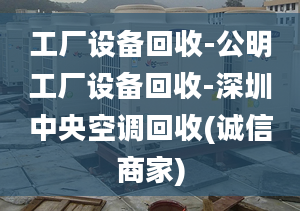 工厂设备回收-公明工厂设备回收-深圳中央空调回收(诚信商家)